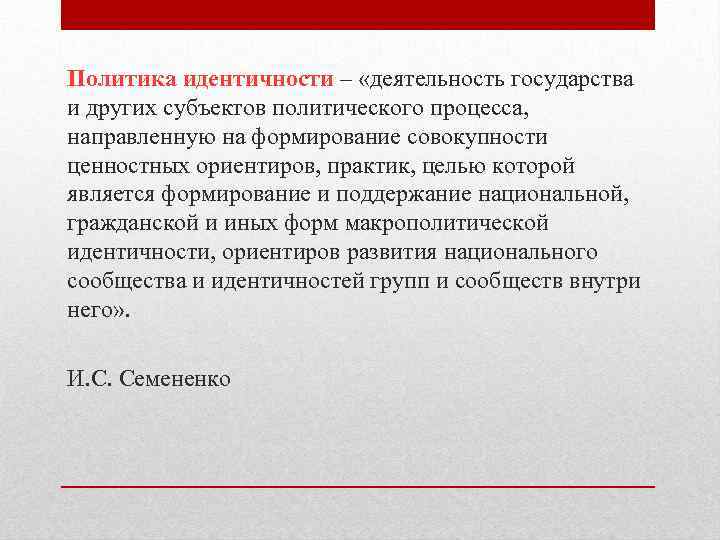 Политика идентичности – «деятельность государства и других субъектов политического процесса, направленную на формирование совокупности ценностных ориентиров, практик, целью которой является формирование и поддержание национальной, гражданской и иных форм макрополитической идентичности, ориентиров развития национального сообщества и идентичностей групп и сообществ внутри него».

И.С. Семененко